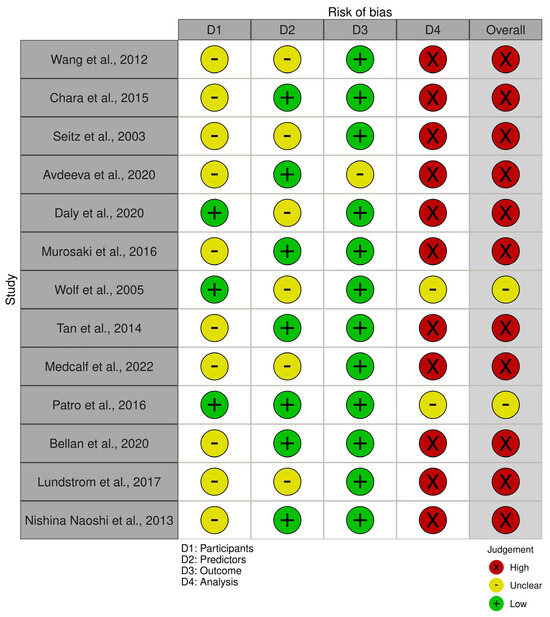 Risk of bias

| Study | D1 | D2 | D3 | D4 | Overall |
|---|---|---|---|---|---|
| Wang et al., 2012 | - | - | + | X | X |
| Chara et al., 2015 | - | + | + | X | X |
| Seitz et al., 2003 | - | - | + | X | X |
| Avdeeva et al., 2020 | - | + | - | X | X |
| Daly et al., 2020 | + | - | + | X | X |
| Murosaki et al., 2016 | - | + | + | X | X |
| Wolf et al., 2005 | + | - | + | - | - |
| Tan et al., 2014 | - | + | + | X | X |
| Medcalf et al., 2022 | - | - | + | X | X |
| Patro et al., 2016 | + | + | + | - | - |
| Bellan et al., 2020 | - | + | + | X | X |
| Lundstrom et al., 2017 | - | - | + | X | X |
| Nishina Naoshi et al., 2013 | - | + | + | X | X |

D1: Participants
D2: Predictors
D3: Outcome
D4: Analysis

Judgement
X High
- Unclear
+ Low